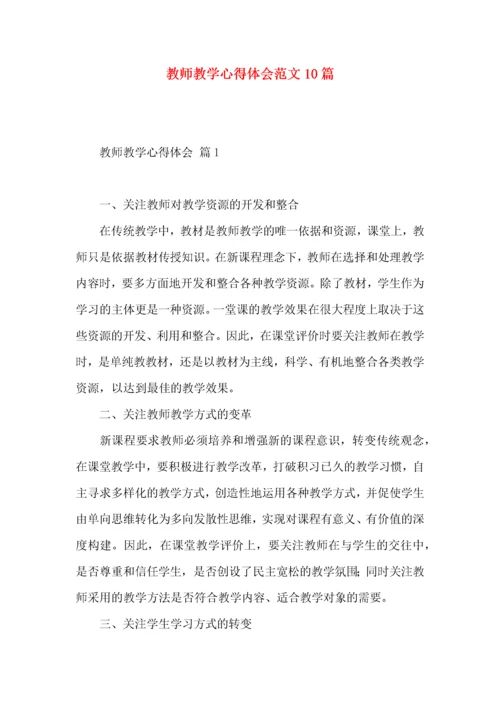 教师教学心得体会范文10篇

教师教学心得体会 篇1

一、关注教师对教学资源的开发和整合

在传统教学中，教材是教师教学的唯一依据和资源，课堂上，教师只是依据教材传授知识。在新课程理念下，教师在选择和处理教学内容时，要多方面地开发和整合各种教学资源。除了教材，学生作为学习的主体更是一种资源。一堂课的教学效果在很大程度上取决于这些资源的开发、利用和整合。因此，在课堂评价时要关注教师在教学时，是单纯教教材，还是以教材为主线，科学、有机地整合各类教学资源，以达到最佳的教学效果。

二、关注教师教学方式的变革

新课程要求教师必须培养和增强新的课程意识，转变传统观念，在课堂教学中，要积极进行教学改革，打破积习已久的教学习惯，自主寻求多样化的教学方式，创造性地运用各种教学方式，并促使学生由单向思维转化为多向发散性思维，实现对课程有意义、有价值的深度构建。因此，在课堂教学评价上，要关注教师在与学生的交往中，是否尊重和信任学生，是否创设了民主宽松的教学氛围;同时关注教师采用的教学方法是否符合教学内容、适合教学对象的需要。

三、关注学生学习方式的转变